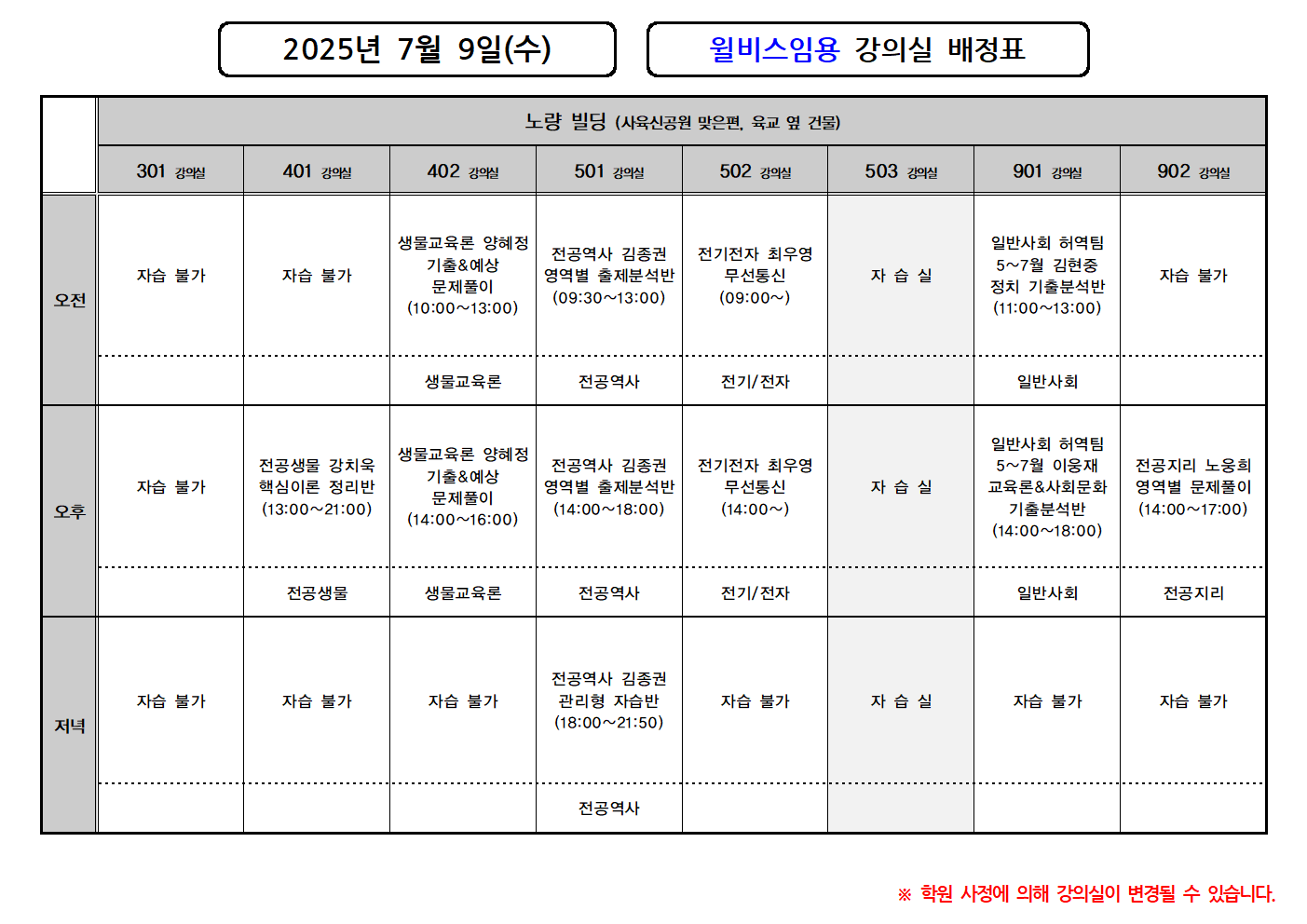 2025년 7월 9일(수)

윌비스임용 강의실 배정표

| | 노량 빌딩 (사육신공원 맞은편, 육교 옆 건물) | | | | | | | |
|---|---|---|---|---|---|---|---|---|
| | 301 강의실 | 401 강의실 | 402 강의실 | 501 강의실 | 502 강의실 | 503 강의실 | 901 강의실 | 902 강의실 |
| 오전 | 자습 불가 | 자습 불가 | 생물교육론 양혜정 기출&예상 문제풀이 (10:00~13:00) | 전공역사 김종권 영역별 출제분석반 (09:30~13:00) | 전기전자 최우영 무선통신 (09:00~) | 자 습 실 | 일반사회 허역팀 5~7월 김현중 정치 기출분석반 (11:00~13:00) | 자습 불가 |
| | | | 생물교육론 | 전공역사 | 전기/전자 | | 일반사회 | |
| 오후 | 자습 불가 | 전공생물 강치욱 핵심이론 정리반 (13:00~21:00) | 생물교육론 양혜정 기출&예상 문제풀이 (14:00~16:00) | 전공역사 김종권 영역별 출제분석반 (14:00~18:00) | 전기전자 최우영 무선통신 (14:00~) | 자 습 실 | 일반사회 허역팀 5~7월 이웅재 교육론&사회문화 기출분석반 (14:00~18:00) | 전공지리 노웅희 영역별 문제풀이 (14:00~17:00) |
| | | 전공생물 | 생물교육론 | 전공역사 | 전기/전자 | | 일반사회 | 전공지리 |
| 저녁 | 자습 불가 | 자습 불가 | 자습 불가 | 전공역사 김종권 관리형 자습반 (18:00~21:50) | 자습 불가 | 자 습 실 | 자습 불가 | 자습 불가 |
| | | | | 전공역사 | | | | |

※ 학원 사정에 의해 강의실이 변경될 수 있습니다.